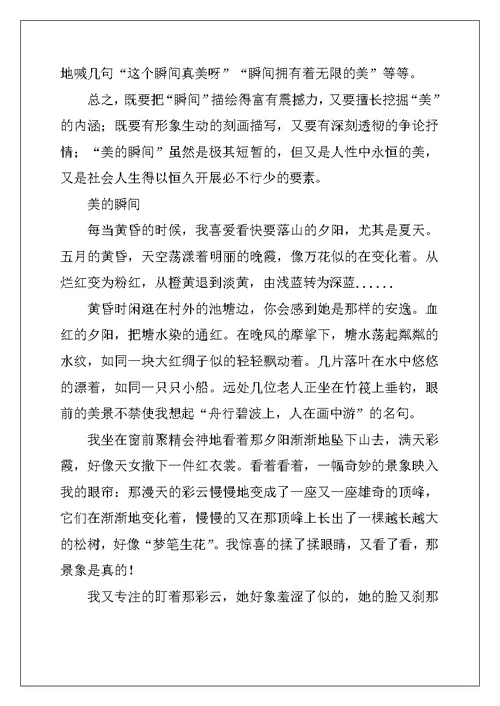 地喊几句“这个瞬间真美呀”“瞬间拥有着无限的美”等等。

总之，既要把“瞬间”描绘得富有震撼力，又要擅长挖掘“美”的内涵；既要有形象生动的刻画描写，又要有深刻透彻的争论抒情；“美的瞬间”虽然是极其短暂的，但又是人性中永恒的美，又是社会人生得以恒久开展必不行少的要素。

美的瞬间

每当黄昏的时候，我喜爱看快要落山的夕阳，尤其是夏天。五月的黄昏，天空荡漾着明丽的晚霞，像万花似的在变化着。从烂红变为粉红，从橙黄退到淡黄，由浅蓝转为深蓝......

黄昏时闲逛在村外的池塘边，你会感到她是那样的安逸。血红的夕阳，把塘水染的通红。在晚风的摩挲下，塘水荡起粼粼的水纹，如同一块大红绸子似的轻轻飘动着。几片落叶在水中悠悠的漂着，如同一只只小船。远处几位老人正坐在竹筏上垂钓，眼前的美景不禁使我想起“舟行碧波上，人在画中游”的名句。

我坐在窗前聚精会神地看着那夕阳渐渐地坠下山去，满天彩霞，好像天女撒下一件红衣裳。看着看着，一幅奇妙的景象映入我的眼帘：那漫天的彩云慢慢地变成了一座又一座雄奇的顶峰，它们在渐渐地变化着，慢慢的又在那顶峰上长出了一棵越长越大的松树，好像“梦笔生花”。我惊喜的揉了揉眼睛，又看了看，那景象是真的！

我又专注的盯着那彩云，她好象羞涩了似的，她的脸又刹那